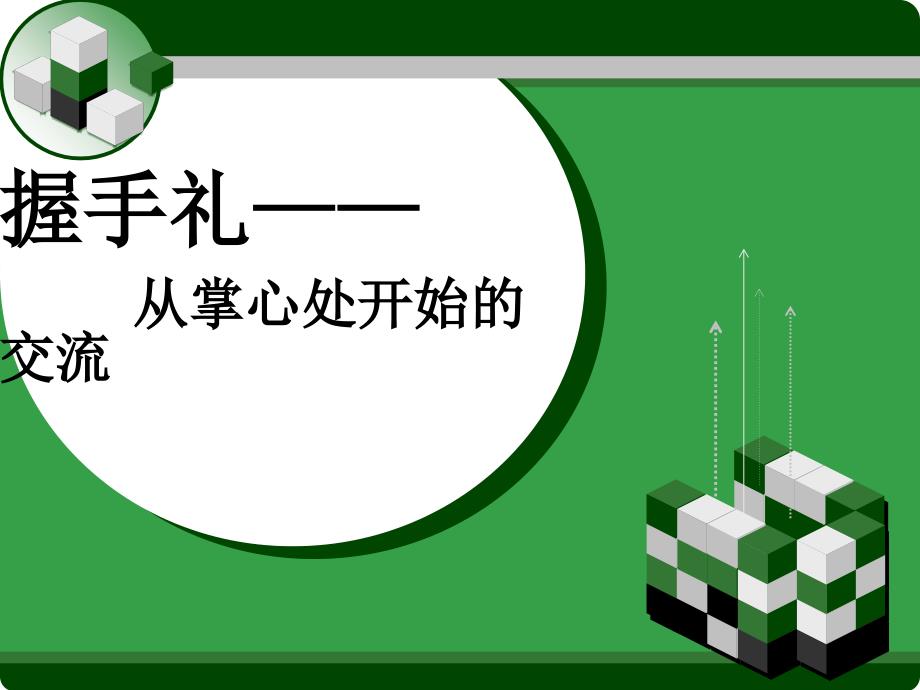 握手礼——

从掌心处开始的交流